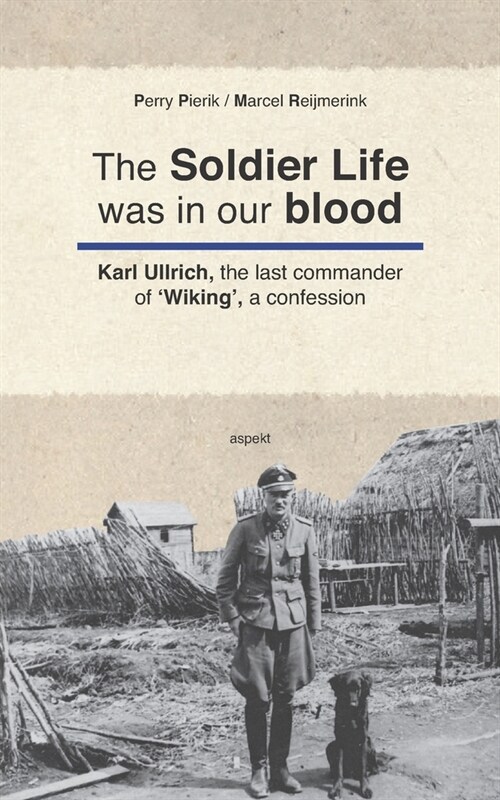 Perry Pierik / Marcel Reijmerink

The Soldier Life was in our blood

Karl Ullrich, the last commander of 'Wiking', a confession

aspekt